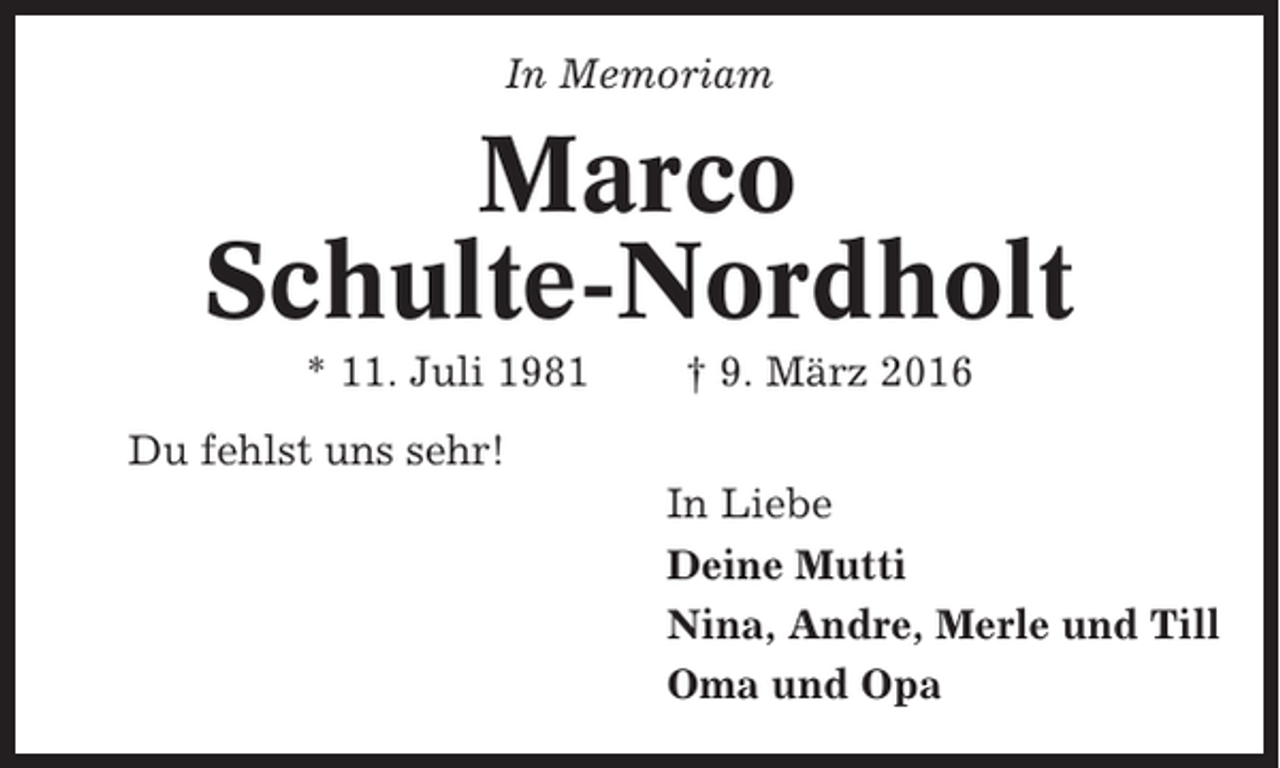 In Memoriam

Marco
Schulte-Nordholt

* 11. Juli 1981 † 9. März 2016

Du fehlst uns sehr!

In Liebe
Deine Mutti
Nina, Andre, Merle und Till
Oma und Opa